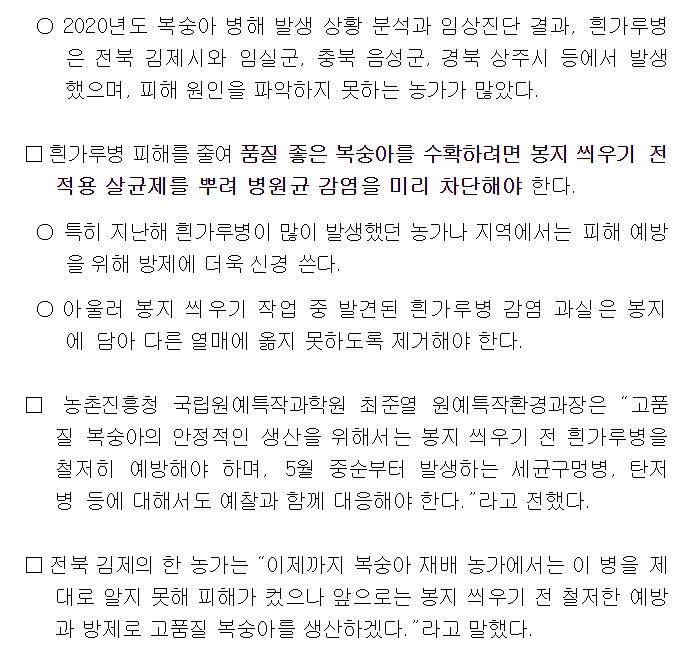 ○ 2020년도 복숭아 병해 발생 상황 분석과 임상진단 결과, 흰가루병은 전북 김제시와 임실군, 충북 음성군, 경북 상주시 등에서 발생했으며, 피해 원인을 파악하지 못하는 농가가 많았다.

□ 흰가루병 피해를 줄여 품질 좋은 복숭아를 수확하려면 봉지 씌우기 전 적용 살균제를 뿌려 병원균 감염을 미리 차단해야 한다.

○ 특히 지난해 흰가루병이 많이 발생했던 농가나 지역에서는 피해 예방을 위해 방제에 더욱 신경 쓴다.

○ 아울러 봉지 씌우기 작업 중 발견된 흰가루병 감염 과실은 봉지에 담아 다른 열매에 옮지 못하도록 제거해야 한다.

□ 농촌진흥청 국립원예특작과학원 최준열 원예특작환경과장은 "고품질 복숭아의 안정적인 생산을 위해서는 봉지 씌우기 전 흰가루병을 철저히 예방해야 하며, 5월 중순부터 발생하는 세균구멍병, 탄저병 등에 대해서도 예찰과 함께 대응해야 한다."라고 전했다.

□ 전북 김제의 한 농가는 "이제까지 복숭아 재배 농가에서는 이 병을 제대로 알지 못해 피해가 컸으나 앞으로는 봉지 씌우기 전 철저한 예방과 방제로 고품질 복숭아를 생산하겠다."라고 말했다.